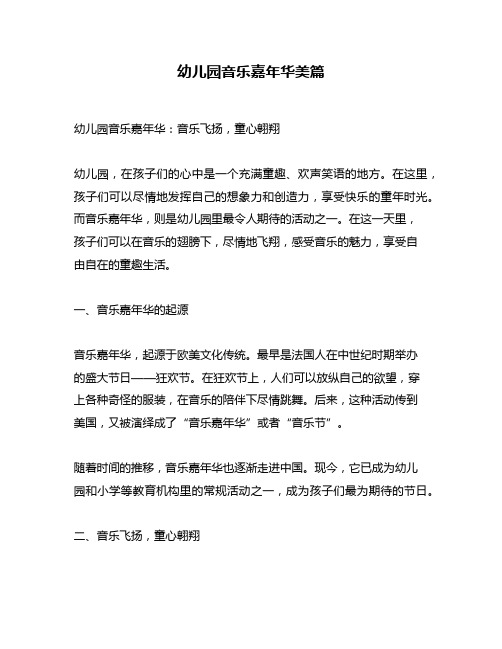 幼儿园音乐嘉年华美篇

幼儿园音乐嘉年华：音乐飞扬，童心翱翔

幼儿园，在孩子们的心中是一个充满童趣、欢声笑语的地方。在这里，孩子们可以尽情地发挥自己的想象力和创造力，享受快乐的童年时光。而音乐嘉年华，则是幼儿园里最令人期待的活动之一。在这一天里，孩子们可以在音乐的翅膀下，尽情地飞翔，感受音乐的魅力，享受自由自在的童趣生活。

一、音乐嘉年华的起源

音乐嘉年华，起源于欧美文化传统。最早是法国人在中世纪时期举办的盛大节日——狂欢节。在狂欢节上，人们可以放纵自己的欲望，穿上各种奇怪的服装，在音乐的陪伴下尽情跳舞。后来，这种活动传到美国，又被演绎成了“音乐嘉年华”或者“音乐节”。

随着时间的推移，音乐嘉年华也逐渐走进中国。现今，它已成为幼儿园和小学等教育机构里的常规活动之一，成为孩子们最为期待的节日。

二、音乐飞扬，童心翱翔